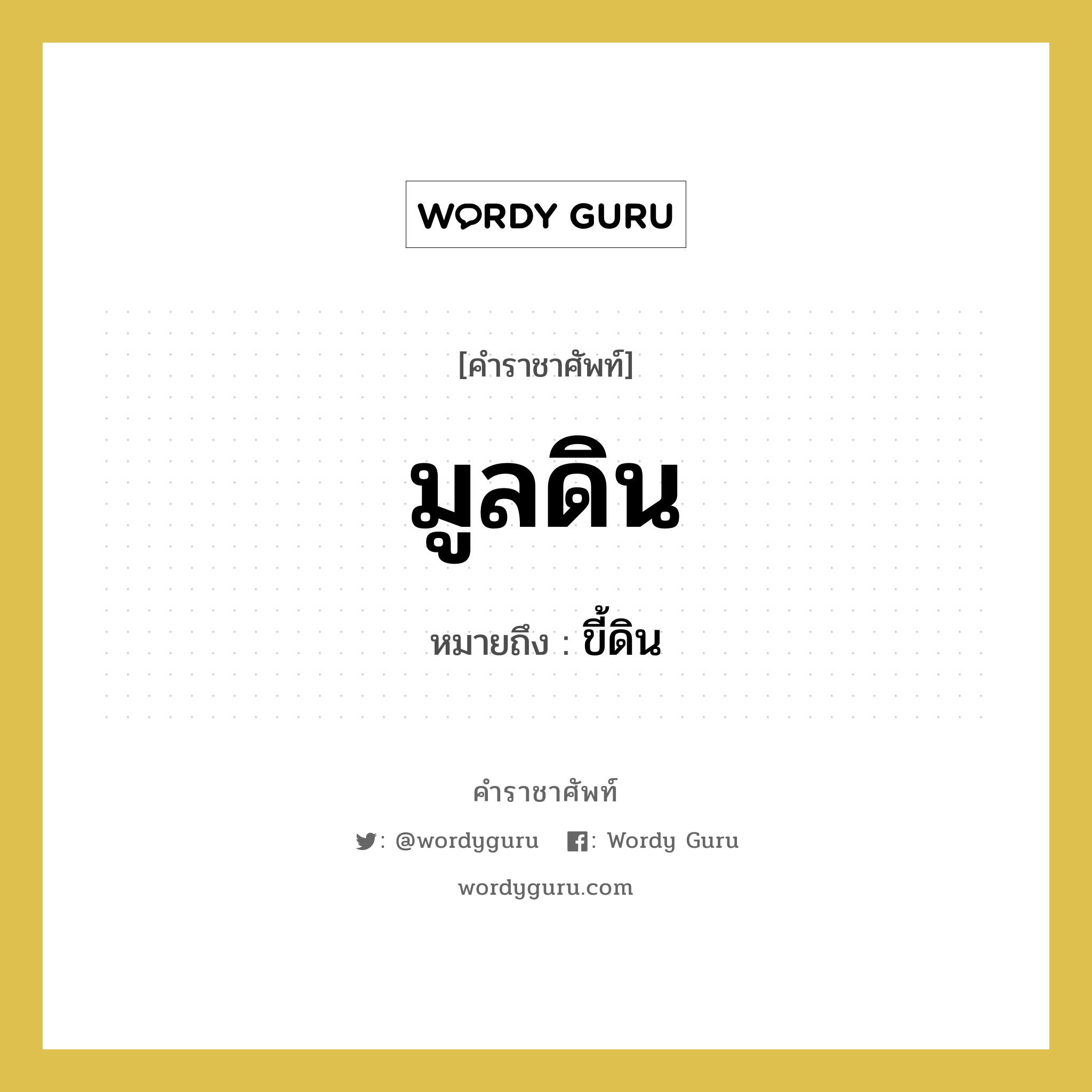 WORDY GURU

[คำราชาศัพท์]

มูลดิน

หมายถึง : ขี้ดิน

คำราชาศัพท์

: @wordyguru : Wordy Guru

wordyguru.com